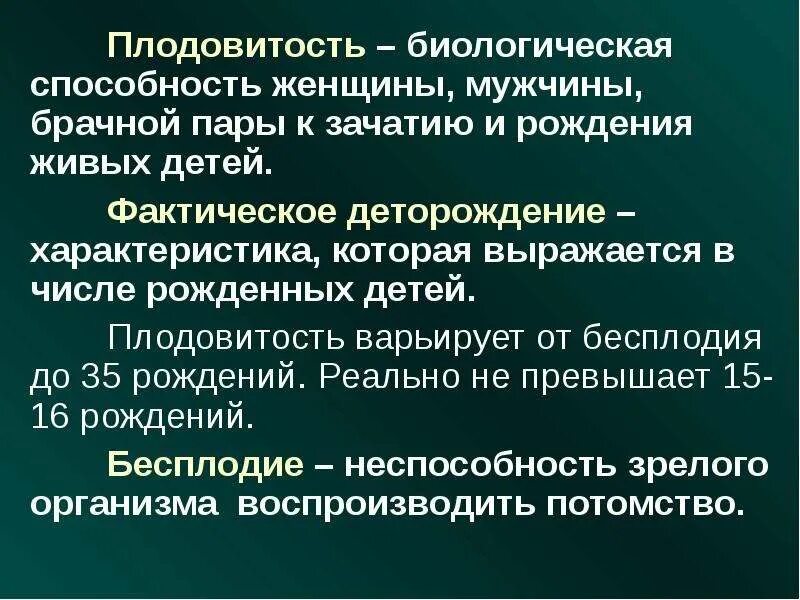 Плодовитость – биологическая способность женщины, мужчины, брачной пары к зачатию и рождения живых детей.

Фактическое деторождение – характеристика, которая выражается в числе рожденных детей.

Плодовитость варьирует от бесплодия до 35 рождений. Реально не превышает 15-16 рождений.

Бесплодие – неспособность зрелого организма воспроизводить потомство.